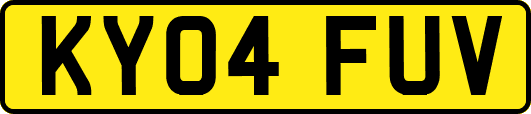 KY04 FUV